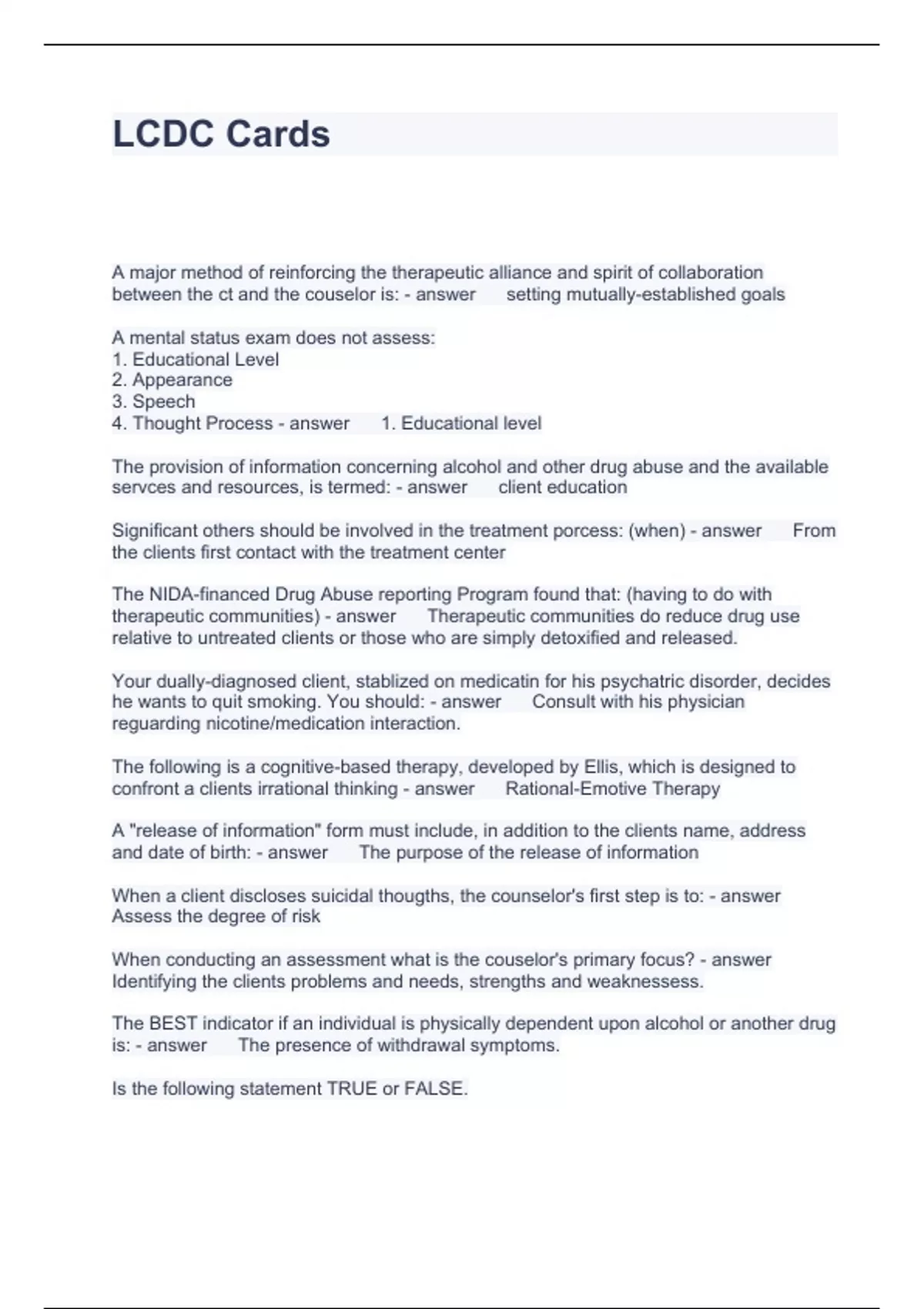 LCDC Cards

A major method of reinforcing the therapeutic alliance and spirit of collaboration between the ct and the couselor is: - answer setting mutually-established goals

A mental status exam does not assess:
1. Educational Level
2. Appearance
3. Speech
4. Thought Process - answer 1. Educational level

The provision of information concerning alcohol and other drug abuse and the available servces and resources, is termed: - answer client education

Significant others should be involved in the treatment porcess: (when) - answer From the clients first contact with the treatment center

The NIDA-financed Drug Abuse reporting Program found that: (having to do with therapeutic communities) - answer Therapeutic communities do reduce drug use relative to untreated clients or those who are simply detoxified and released.

Your dually-diagnosed client, stablized on medicatin for his psychatric disorder, decides he wants to quit smoking. You should: - answer Consult with his physician reguarding nicotine/medication interaction.

The following is a cognitive-based therapy, developed by Ellis, which is designed to confront a clients irrational thinking - answer Rational-Emotive Therapy

A "release of information" form must include, in addition to the clients name, address and date of birth: - answer The purpose of the release of information

When a client discloses suicidal thougths, the counselor's first step is to: - answer Assess the degree of risk

When conducting an assessment what is the couselor's primary focus? - answer Identifying the clients problems and needs, strengths and weaknessess.

The BEST indicator if an individual is physically dependent upon alcohol or another drug is: - answer The presence of withdrawal symptoms.

Is the following statement TRUE or FALSE.